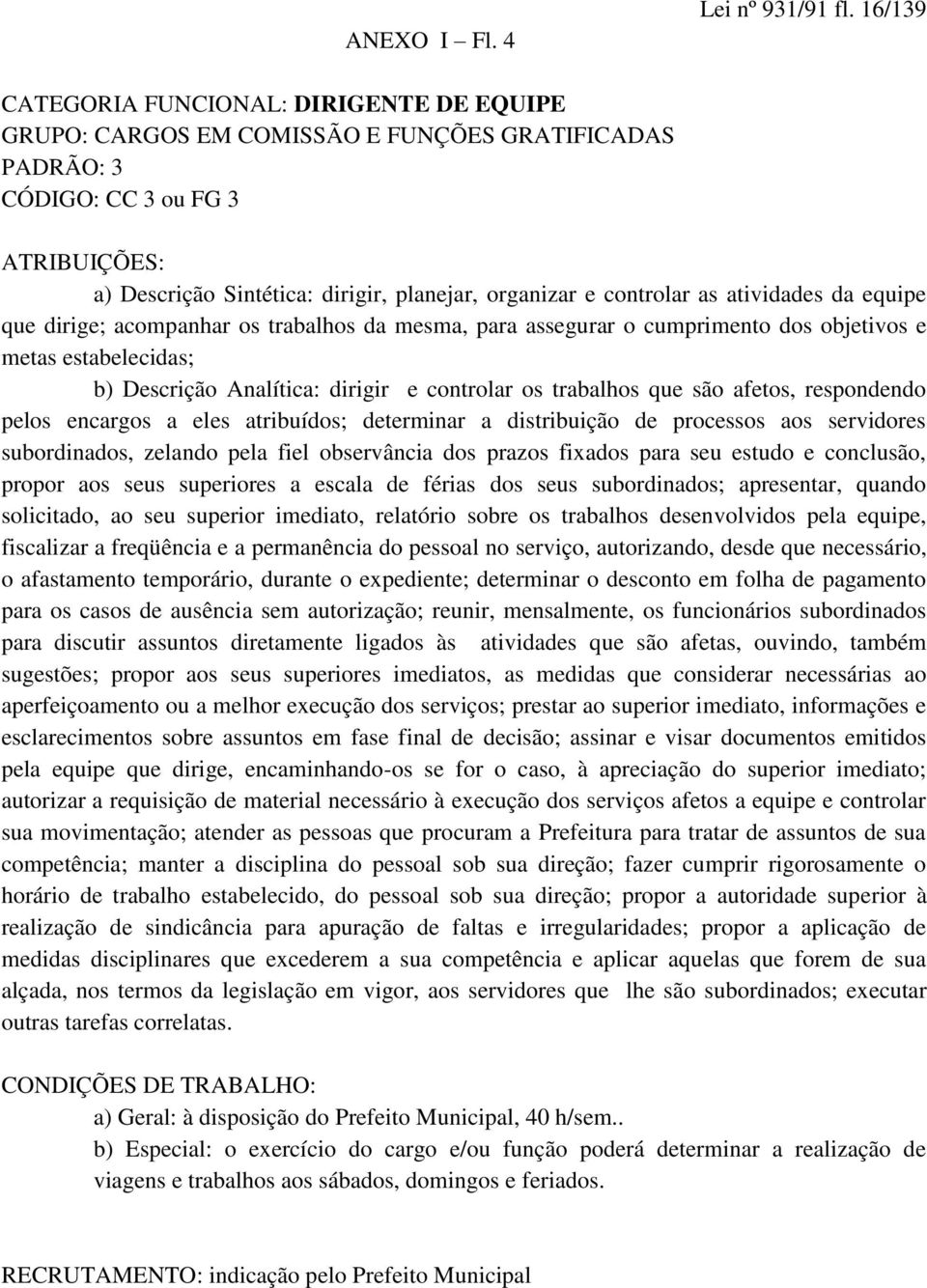 Lei nº 931/91 fl. 16/139

ANEXO I – Fl. 4

CATEGORIA FUNCIONAL: DIRIGENTE DE EQUIPE
GRUPO: CARGOS EM COMISSÃO E FUNÇÕES GRATIFICADAS
PADRÃO: 3
CÓDIGO: CC 3 ou FG 3

ATRIBUIÇÕES:
a) Descrição Sintética: dirigir, planejar, organizar e controlar as atividades da equipe que dirige; acompanhar os trabalhos da mesma, para assegurar o cumprimento dos objetivos e metas estabelecidas;

b) Descrição Analítica: dirigir e controlar os trabalhos que são afetos, respondendo pelos encargos a eles atribuídos; determinar a distribuição de processos aos servidores subordinados, zelando pela fiel observância dos prazos fixados para seu estudo e conclusão, propor aos seus superiores a escala de férias dos seus subordinados; apresentar, quando solicitado, ao seu superior imediato, relatório sobre os trabalhos desenvolvidos pela equipe, fiscalizar a freqüência e a permanência do pessoal no serviço, autorizando, desde que necessário, o afastamento temporário, durante o expediente; determinar o desconto em folha de pagamento para os casos de ausência sem autorização; reunir, mensalmente, os funcionários subordinados para discutir assuntos diretamente ligados às atividades que são afetas, ouvindo, também sugestões; propor aos seus superiores imediatos, as medidas que considerar necessárias ao aperfeiçoamento ou a melhor execução dos serviços; prestar ao superior imediato, informações e esclarecimentos sobre assuntos em fase final de decisão; assinar e visar documentos emitidos pela equipe que dirige, encaminhando-os se for o caso, à apreciação do superior imediato; autorizar a requisição de material necessário à execução dos serviços afetos a equipe e controlar sua movimentação; atender as pessoas que procuram a Prefeitura para tratar de assuntos de sua competência; manter a disciplina do pessoal sob sua direção; fazer cumprir rigorosamente o horário de trabalho estabelecido, do pessoal sob sua direção; propor a autoridade superior à realização de sindicância para apuração de faltas e irregularidades; propor a aplicação de medidas disciplinares que excederem a sua competência e aplicar aquelas que forem de sua alçada, nos termos da legislação em vigor, aos servidores que lhe são subordinados; executar outras tarefas correlatas.

CONDIÇÕES DE TRABALHO:
a) Geral: à disposição do Prefeito Municipal, 40 h/sem..
b) Especial: o exercício do cargo e/ou função poderá determinar a realização de viagens e trabalhos aos sábados, domingos e feriados.

RECRUTAMENTO: indicação pelo Prefeito Municipal